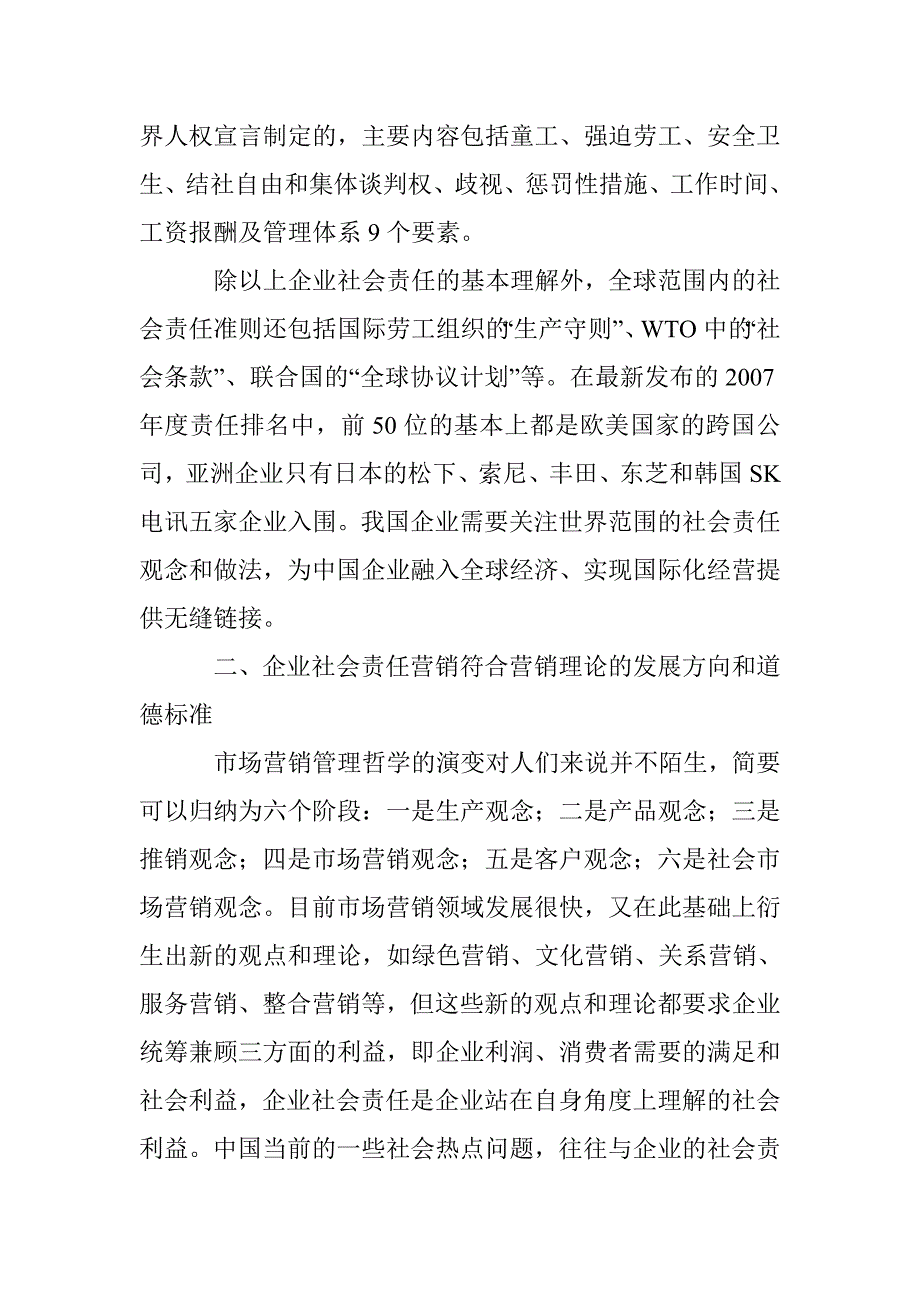 界人权宣言制定的，主要内容包括童工、强迫劳工、安全卫生、结社自由和集体谈判权、歧视、惩罚性措施、工作时间、工资报酬及管理体系 9 个要素。

除以上企业社会责任的基本理解外，全球范围内的社会责任准则还包括国际劳工组织的“生产守则”、WTO 中的“社会条款”、联合国的“全球协议计划”等。在最新发布的 2007 年度责任排名中，前 50 位的基本上都是欧美国家的跨国公司，亚洲企业只有日本的松下、索尼、丰田、东芝和韩国 SK 电讯五家企业入围。我国企业需要关注世界范围的社会责任观念和做法，为中国企业融入全球经济、实现国际化经营提供无缝链接。

二、企业社会责任营销符合营销理论的发展方向和道德标准

市场营销管理哲学的演变对人们来说并不陌生，简要可以归纳为六个阶段：一是生产观念；二是产品观念；三是推销观念；四是市场营销观念；五是客户观念；六是社会市场营销观念。目前市场营销领域发展很快，又在此基础上衍生出新的观点和理论，如绿色营销、文化营销、关系营销、服务营销、整合营销等，但这些新的观点和理论都要求企业统筹兼顾三方面的利益，即企业利润、消费者需要的满足和社会利益，企业社会责任是企业站在自身角度上理解的社会利益。中国当前的一些社会热点问题，往往与企业的社会责